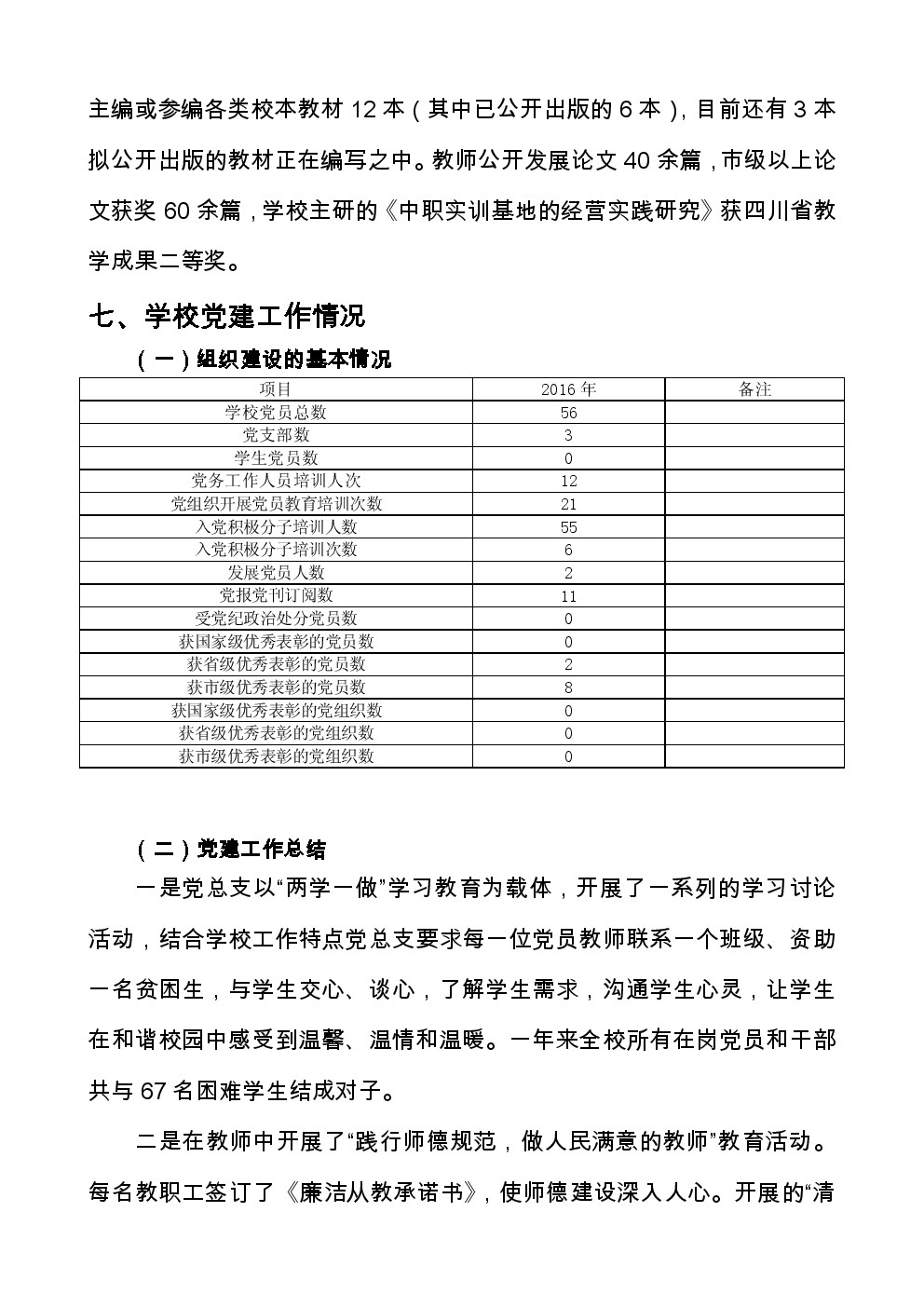 主编或参编各类校本教材 12 本（其中已公开出版的 6 本），目前还有 3 本拟公开出版的教材正在编写之中。教师公开发展论文 40 余篇，市级以上论文获奖 60 余篇，学校主研的《中职实训基地的经营实践研究》获四川省教学成果二等奖。

七、学校党建工作情况

（一）组织建设的基本情况

| 项目 | 2016 年 | 备注 |
|---|---|---|
| 学校党员总数 | 56 | |
| 党支部数 | 3 | |
| 学生党员数 | 0 | |
| 党务工作人员培训人次 | 12 | |
| 党组织开展党员教育培训次数 | 21 | |
| 入党积极分子培训人数 | 55 | |
| 入党积极分子培训次数 | 6 | |
| 发展党员人数 | 2 | |
| 党报党刊订阅数 | 11 | |
| 受党纪政治处分党员数 | 0 | |
| 获国家级优秀表彰的党员数 | 0 | |
| 获省级优秀表彰的党员数 | 2 | |
| 获市级优秀表彰的党员数 | 8 | |
| 获国家级优秀表彰的党组织数 | 0 | |
| 获省级优秀表彰的党组织数 | 0 | |
| 获市级优秀表彰的党组织数 | 0 | |

（二）党建工作总结

一是党总支以“两学一做”学习教育为载体，开展了一系列的学习讨论活动，结合学校工作特点党总支要求每一位党员教师联系一个班级、资助一名贫困生，与学生交心、谈心，了解学生需求，沟通学生心灵，让学生在和谐校园中感受到温馨、温情和温暖。一年来全校所有在岗党员和干部共与 67 名困难学生结成对子。

二是在教师中开展了“践行师德规范，做人民满意的教师”教育活动。每名教职工签订了《廉洁从教承诺书》，使师德建设深入人心。开展的“清